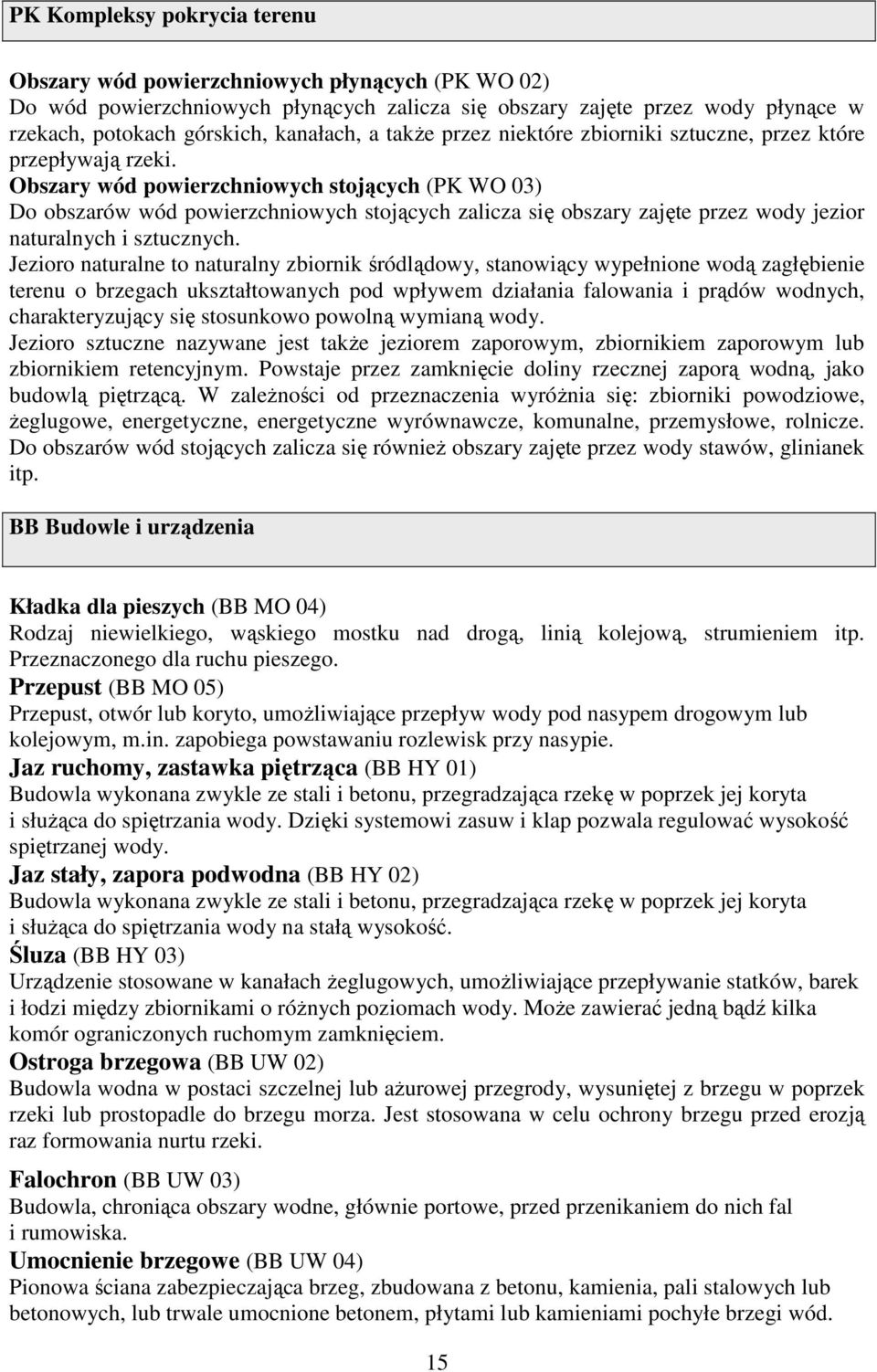 PK Kompleksy pokrycia terenu

Obszary wód powierzchniowych płynących (PK WO 02)
Do wód powierzchniowych płynących zalicza się obszary zajęte przez wody płynące w rzekach, potokach górskich, kanałach, a także przez niektóre zbiorniki sztuczne, przez które przepływają rzeki.
Obszary wód powierzchniowych stojących (PK WO 03)
Do obszarów wód powierzchniowych stojących zalicza się obszary zajęte przez wody jezior naturalnych i sztucznych.
Jezioro naturalne to naturalny zbiornik śródlądowy, stanowiący wypełnione wodą zagłębienie terenu o brzegach ukształtowanych pod wpływem działania falowania i prądów wodnych, charakteryzujący się stosunkowo powolną wymianą wody.
Jezioro sztuczne nazywane jest także jeziorem zaporowym, zbiornikiem zaporowym lub zbiornikiem retencyjnym. Powstaje przez zamknięcie doliny rzecznej zaporą wodną, jako budowlą piętrzącą. W zależności od przeznaczenia wyróżnia się: zbiorniki powodziowe, żeglugowe, energetyczne, energetyczne wyrównawcze, komunalne, przemysłowe, rolnicze. Do obszarów wód stojących zalicza się również obszary zajęte przez wody stawów, glinianek itp.

BB Budowle i urządzenia

Kładka dla pieszych (BB MO 04)
Rodzaj niewielkiego, wąskiego mostku nad drogą, linią kolejową, strumieniem itp. Przeznaczonego dla ruchu pieszego.
Przepust (BB MO 05)
Przepust, otwór lub koryto, umożliwiające przepływ wody pod nasypem drogowym lub kolejowym, m.in. zapobiega powstawaniu rozlewisk przy nasypie.
Jaz ruchomy, zastawka piętrząca (BB HY 01)
Budowla wykonana zwykle ze stali i betonu, przegradzająca rzekę w poprzek jej koryta i służąca do spiętrzania wody. Dzięki systemowi zasuw i klap pozwala regulować wysokość spiętrzanej wody.
Jaz stały, zapora podwodna (BB HY 02)
Budowla wykonana zwykle ze stali i betonu, przegradzająca rzekę w poprzek jej koryta i służąca do spiętrzania wody na stałą wysokość.
Śluza (BB HY 03)
Urządzenie stosowane w kanałach żeglugowych, umożliwiające przepływanie statków, barek i łodzi między zbiornikami o różnych poziomach wody. Może zawierać jedną bądź kilka komór ograniczonych ruchomym zamknięciem.
Ostroga brzegowa (BB UW 02)
Budowla wodna w postaci szczelnej lub ażurowej przegrody, wysuniętej z brzegu w poprzek rzeki lub prostopadle do brzegu morza. Jest stosowana w celu ochrony brzegu przed erozją raz formowania nurtu rzeki.

Falochron (BB UW 03)
Budowla, chroniąca obszary wodne, głównie portowe, przed przenikaniem do nich fal i rumowiska.
Umocnienie brzegowe (BB UW 04)
Pionowa ściana zabezpieczająca brzeg, zbudowana z betonu, kamienia, pali stalowych lub betonowych, lub trwale umocnione betonem, płytami lub kamieniami pochyłe brzegi wód.

15